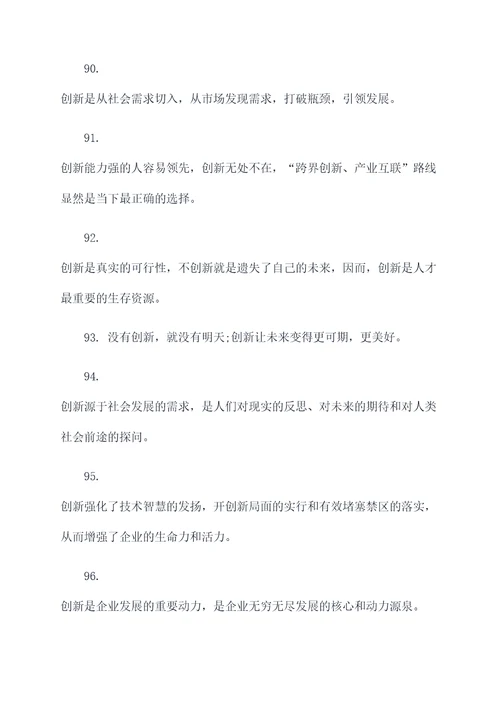 90.

创新是从社会需求切入，从市场发现需求，打破瓶颈，引领发展。

91.

创新能力强的人容易领先，创新无处不在，“跨界创新、产业互联”路线显然是当下最正确的选择。

92.

创新是真实的可行性，不创新就是遗失了自己的未来，因而，创新是人才最重要的生存资源。

93. 没有创新，就没有明天;创新让未来变得更可期，更美好。

94.

创新源于社会发展的需求，是人们对现实的反思、对未来的期待和对人类社会前途的探问。

95.

创新强化了技术智慧的发扬，开创新局面的实行和有效堵塞禁区的落实，从而增强了企业的生命力和活力。

96.

创新是企业发展的重要动力，是企业无穷无尽发展的核心和动力源泉。